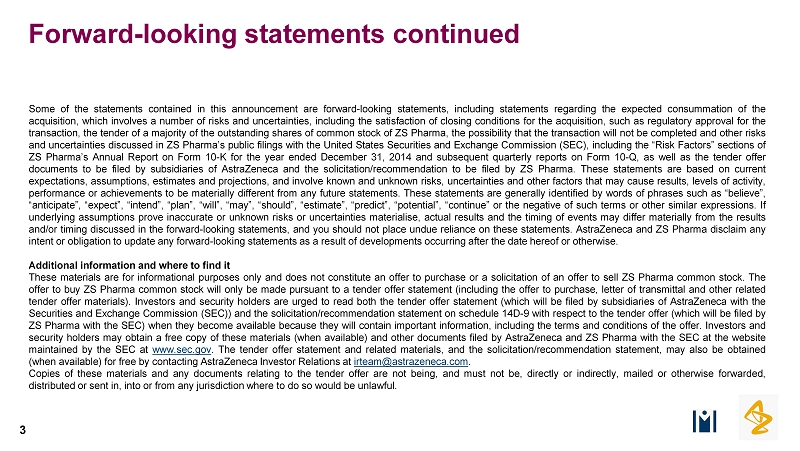 Forward-looking statements continued

Some of the statements contained in this announcement are forward-looking statements, including statements regarding the expected consummation of the acquisition, which involves a number of risks and uncertainties, including the satisfaction of closing conditions for the acquisition, such as regulatory approval for the transaction, the tender of a majority of the outstanding shares of common stock of ZS Pharma, the possibility that the transaction will not be completed and other risks and uncertainties discussed in ZS Pharma's public filings with the United States Securities and Exchange Commission (SEC), including the "Risk Factors" sections of ZS Pharma's Annual Report on Form 10-K for the year ended December 31, 2014 and subsequent quarterly reports on Form 10-Q, as well as the tender offer documents to be filed by subsidiaries of AstraZeneca and the solicitation/recommendation to be filed by ZS Pharma. These statements are based on current expectations, assumptions, estimates and projections, and involve known and unknown risks, uncertainties and other factors that may cause results, levels of activity, performance or achievements to be materially different from any future statements. These statements are generally identified by words of phrases such as "believe", "anticipate", "expect", "intend", "plan", "will", "may", "should", "estimate", "predict", "potential", "continue" or the negative of such terms or other similar expressions. If underlying assumptions prove inaccurate or unknown risks or uncertainties materialise, actual results and the timing of events may differ materially from the results and/or timing discussed in the forward-looking statements, and you should not place undue reliance on these statements. AstraZeneca and ZS Pharma disclaim any intent or obligation to update any forward-looking statements as a result of developments occurring after the date hereof or otherwise.

Additional information and where to find it
These materials are for informational purposes only and does not constitute an offer to purchase or a solicitation of an offer to sell ZS Pharma common stock. The offer to buy ZS Pharma common stock will only be made pursuant to a tender offer statement (including the offer to purchase, letter of transmittal and other related tender offer materials). Investors and security holders are urged to read both the tender offer statement (which will be filed by subsidiaries of AstraZeneca with the Securities and Exchange Commission (SEC)) and the solicitation/recommendation statement on schedule 14D-9 with respect to the tender offer (which will be filed by ZS Pharma with the SEC) when they become available because they will contain important information, including the terms and conditions of the offer. Investors and security holders may obtain a free copy of these materials (when available) and other documents filed by AstraZeneca and ZS Pharma with the SEC at the website maintained by the SEC at www.sec.gov. The tender offer statement and related materials, and the solicitation/recommendation statement, may also be obtained (when available) for free by contacting AstraZeneca Investor Relations at irteam@astrazeneca.com.
Copies of these materials and any documents relating to the tender offer are not being, and must not be, directly or indirectly, mailed or otherwise forwarded, distributed or sent in, into or from any jurisdiction where to do so would be unlawful.

3